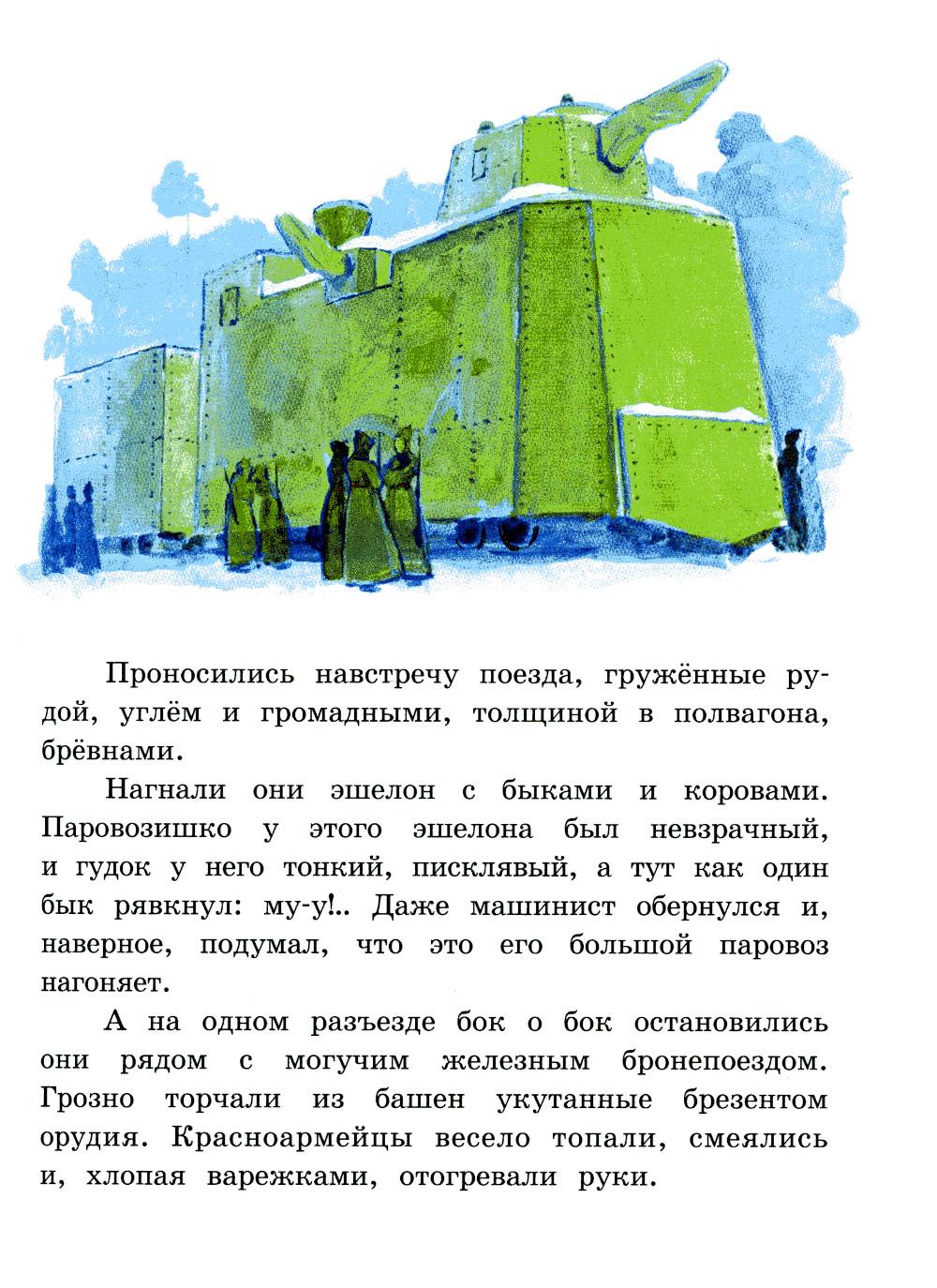 Проносились навстречу поезда, гружённые рудой, углём и громадными, толщиной в полвагона, брёвнами.

Нагнали они эшелон с быками и коровами. Паровозишко у этого эшелона был невзрачный, и гудок у него тонкий, писклявый, а тут как один бык рявкнул: му-у!.. Даже машинист обернулся и, наверное, подумал, что это его большой паровоз нагоняет.

А на одном разъезде бок о бок остановились они рядом с могучим железным бронепоездом. Грозно торчали из башен укутанные брезентом орудия. Красноармейцы весело топали, смеялись и, хлопая варежками, отогревали руки.